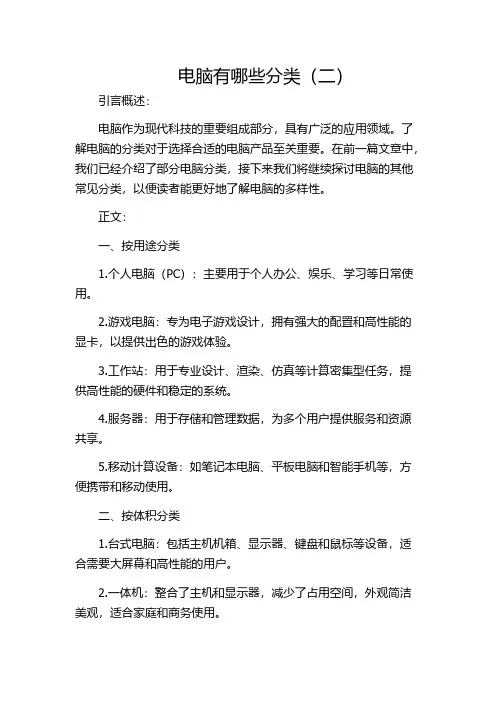 电脑有哪些分类（二）

引言概述：

电脑作为现代科技的重要组成部分，具有广泛的应用领域。了解电脑的分类对于选择合适的电脑产品至关重要。在前一篇文章中，我们已经介绍了部分电脑分类，接下来我们将继续探讨电脑的其他常见分类，以便读者能更好地了解电脑的多样性。

正文：

一、按用途分类

1.个人电脑（PC）：主要用于个人办公、娱乐、学习等日常使用。

2.游戏电脑：专为电子游戏设计，拥有强大的配置和高性能的显卡，以提供出色的游戏体验。

3.工作站：用于专业设计、渲染、仿真等计算密集型任务，提供高性能的硬件和稳定的系统。

4.服务器：用于存储和管理数据，为多个用户提供服务和资源共享。

5.移动计算设备：如笔记本电脑、平板电脑和智能手机等，方便携带和移动使用。

二、按体积分类

1.台式电脑：包括主机机箱、显示器、键盘和鼠标等设备，适合需要大屏幕和高性能的用户。

2.一体机：整合了主机和显示器，减少了占用空间，外观简洁美观，适合家庭和商务使用。